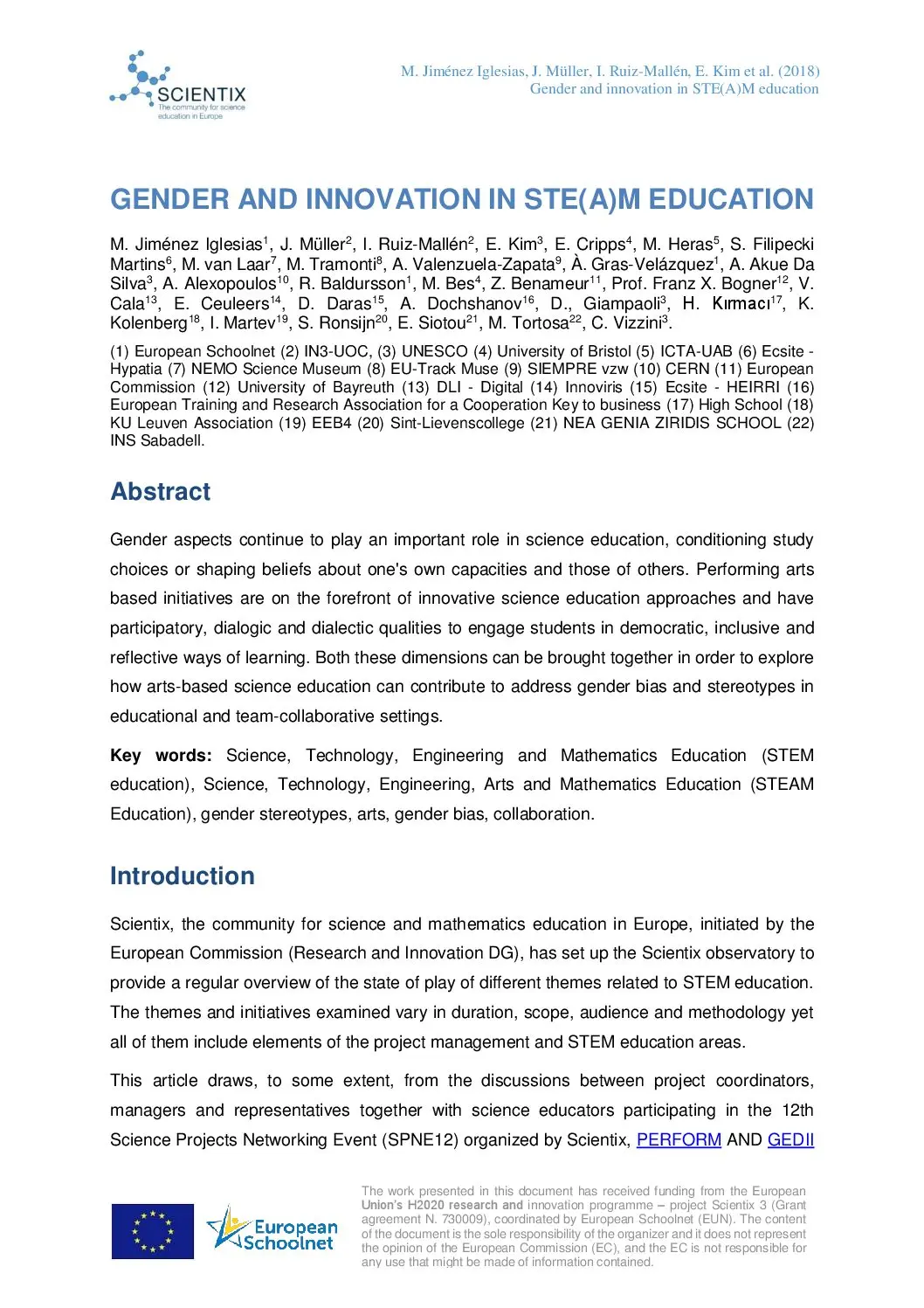 SCIENTIX
The community for science education in Europe

M. Jiménez Iglesias, J. Müller, I. Ruiz-Mallén, E. Kim et al. (2018)
Gender and innovation in STE(A)M education

GENDER AND INNOVATION IN STE(A)M EDUCATION

M. Jiménez Iglesias$^1$, J. Müller$^2$, I. Ruiz-Mallén$^2$, E. Kim$^3$, E. Cripps$^4$, M. Heras$^5$, S. Filipecki Martins$^6$, M. van Laar$^7$, M. Tramonti$^8$, A. Valenzuela-Zapata$^9$, À. Gras-Velázquez$^1$, A. Akue Da Silva$^3$, A. Alexopoulos$^{10}$, R. Baldursson$^1$, M. Bes$^4$, Z. Benameur$^{11}$, Prof. Franz X. Bogner$^{12}$, V. Cala$^{13}$, E. Ceuleers$^{14}$, D. Daras$^{15}$, A. Dochshanov$^{16}$, D., Giampaoli$^3$, H. Kırmacı$^{17}$, K. Kolenberg$^{18}$, I. Martev$^{19}$, S. Ronsijn$^{20}$, E. Siotou$^{21}$, M. Tortosa$^{22}$, C. Vizzini$^3$.

(1) European Schoolnet (2) IN3-UOC, (3) UNESCO (4) University of Bristol (5) ICTA-UAB (6) Ecsite - Hypatia (7) NEMO Science Museum (8) EU-Track Muse (9) SIEMPRE vzw (10) CERN (11) European Commission (12) University of Bayreuth (13) DLI - Digital (14) Innoviris (15) Ecsite - HEIRRI (16) European Training and Research Association for a Cooperation Key to business (17) High School (18) KU Leuven Association (19) EEB4 (20) Sint-Lievenscollege (21) NEA GENIA ZIRIDIS SCHOOL (22) INS Sabadell.

Abstract

Gender aspects continue to play an important role in science education, conditioning study choices or shaping beliefs about one's own capacities and those of others. Performing arts based initiatives are on the forefront of innovative science education approaches and have participatory, dialogic and dialectic qualities to engage students in democratic, inclusive and reflective ways of learning. Both these dimensions can be brought together in order to explore how arts-based science education can contribute to address gender bias and stereotypes in educational and team-collaborative settings.

Key words: Science, Technology, Engineering and Mathematics Education (STEM education), Science, Technology, Engineering, Arts and Mathematics Education (STEAM Education), gender stereotypes, arts, gender bias, collaboration.

Introduction

Scientix, the community for science and mathematics education in Europe, initiated by the European Commission (Research and Innovation DG), has set up the Scientix observatory to provide a regular overview of the state of play of different themes related to STEM education. The themes and initiatives examined vary in duration, scope, audience and methodology yet all of them include elements of the project management and STEM education areas.

This article draws, to some extent, from the discussions between project coordinators, managers and representatives together with science educators participating in the 12th Science Projects Networking Event (SPNE12) organized by Scientix, PERFORM AND GEDII

European Schoolnet

The work presented in this document has received funding from the European Union's H2020 research and innovation programme – project Scientix 3 (Grant agreement N. 730009), coordinated by European Schoolnet (EUN). The content of the document is the sole responsibility of the organizer and it does not represent the opinion of the European Commission (EC), and the EC is not responsible for any use that might be made of information contained.